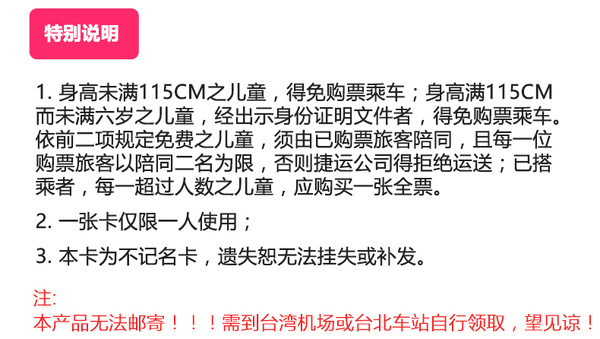 特别说明

1. 身高未满115CM之儿童，得免购票乘车；身高满115CM而未满六岁之儿童，经出示身份证明文件者，得免购票乘车。依前二项规定免费之儿童，须由已购票旅客陪同，且每一位购票旅客以陪同二名为限，否则捷运公司得拒绝运送；已搭乘者，每一超过人数之儿童，应购买一张全票。

2. 一张卡仅限一人使用；

3. 本卡为不记名卡，遗失恕无法挂失或补发。

注：
本产品无法邮寄！！！需到台湾机场或台北车站自行领取，望见谅！